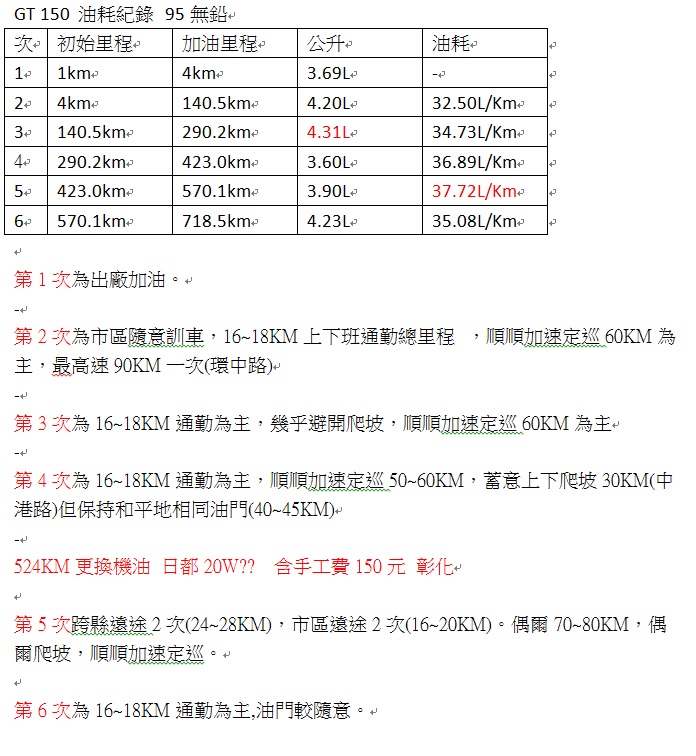 GT 150 油耗紀錄 95 無鉛

| 次 | 初始里程 | 加油里程 | 公升 | 油耗 |
|---|---|---|---|---|
| 1 | 1km | 4km | 3.69L | - |
| 2 | 4km | 140.5km | 4.20L | 32.50L/Km |
| 3 | 140.5km | 290.2km | 4.31L | 34.73L/Km |
| 4 | 290.2km | 423.0km | 3.60L | 36.89L/Km |
| 5 | 423.0km | 570.1km | 3.90L | 37.72L/Km |
| 6 | 570.1km | 718.5km | 4.23L | 35.08L/Km |

第 1 次為出廠加油。

-

第 2 次為市區隨意訓車，16~18KM 上下班通勤總里程 ，順順加速定巡 60KM 為主，最高速 90KM 一次(環中路)

-

第 3 次為 16~18KM 通勤為主，幾乎避開爬坡，順順加速定巡 60KM 為主

-

第 4 次為 16~18KM 通勤為主，順順加速定巡 50~60KM，蓄意上下爬坡 30KM(中港路)但保持和平地相同油門(40~45KM)

-

524KM 更換機油 日都 20W?? 含手工費 150 元 彰化

第 5 次跨縣遠途 2 次(24~28KM)，市區遠途 2 次(16~20KM)。偶爾 70~80KM，偶爾爬坡，順順加速定巡。

第 6 次為 16~18KM 通勤為主,油門較隨意。